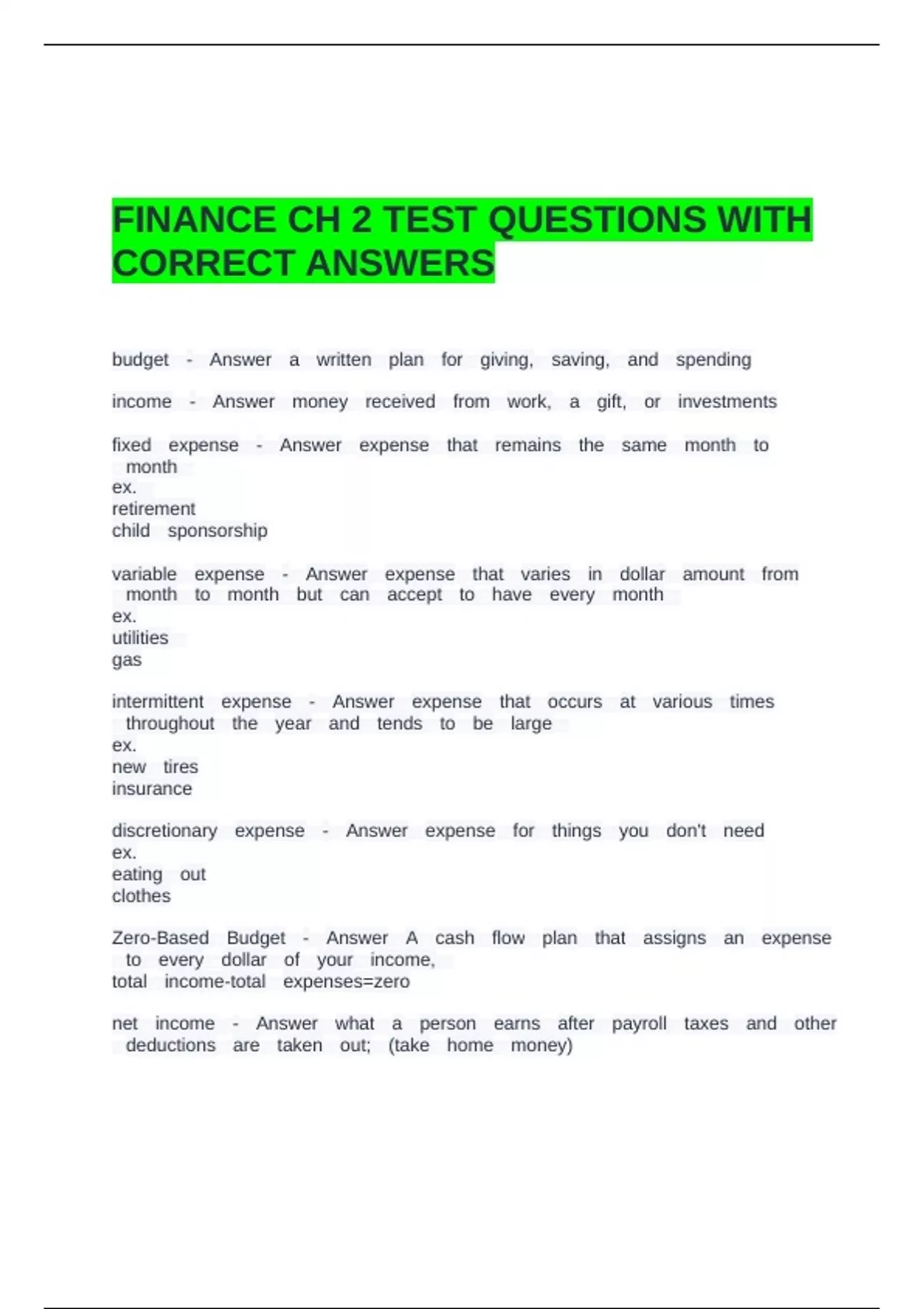 FINANCE CH 2 TEST QUESTIONS WITH CORRECT ANSWERS

budget - Answer a written plan for giving, saving, and spending

income - Answer money received from work, a gift, or investments

fixed expense - Answer expense that remains the same month to month
ex.
retirement
child sponsorship

variable expense - Answer expense that varies in dollar amount from month to month but can accept to have every month
ex.
utilities
gas

intermittent expense - Answer expense that occurs at various times throughout the year and tends to be large
ex.
new tires
insurance

discretionary expense - Answer expense for things you don't need
ex.
eating out
clothes

Zero-Based Budget - Answer A cash flow plan that assigns an expense to every dollar of your income,
total income-total expenses=zero

net income - Answer what a person earns after payroll taxes and other deductions are taken out; (take home money)